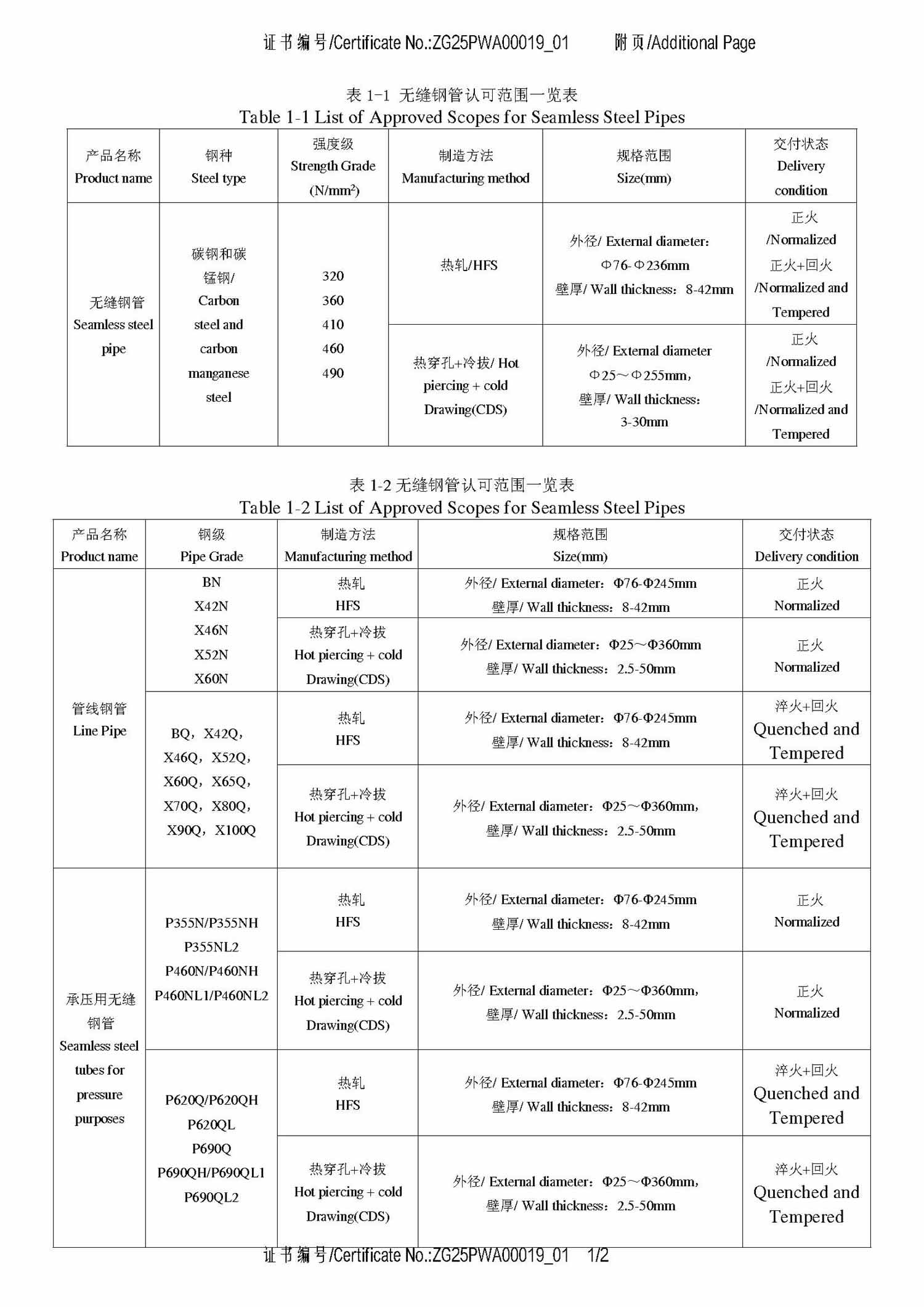 证书编号/Certificate No.:ZG25PWA00019_01 附页/Additional Page

表 1-1 无缝钢管认可范围一览表
Table 1-1 List of Approved Scopes for Seamless Steel Pipes

| 产品名称 Product name | 钢种 Steel type | 强度级 Strength Grade (N/mm$^2$) | 制造方法 Manufacturing method | 规格范围 Size(mm) | 交付状态 Delivery condition |
|---|---|---|---|---|---|
| 无缝钢管 Seamless steel pipe | 碳钢和碳锰钢/ Carbon steel and carbon manganese steel | 320 360 410 460 490 | 热轧/HFS | 外径/ External diameter: Φ76-Φ236mm 壁厚/ Wall thickness: 8-42mm | 正火 /Normalized 正火+回火 /Normalized and Tempered |
| | | | 热穿孔+冷拔/ Hot piercing + cold Drawing(CDS) | 外径/ External diameter Φ25～Φ255mm, 壁厚/ Wall thickness: 3-30mm | 正火 /Normalized 正火+回火 /Normalized and Tempered |

表 1-2 无缝钢管认可范围一览表
Table 1-2 List of Approved Scopes for Seamless Steel Pipes

| 产品名称 Product name | 钢级 Pipe Grade | 制造方法 Manufacturing method | 规格范围 Size(mm) | 交付状态 Delivery condition |
|---|---|---|---|---|
| 管线钢管 Line Pipe | BN X42N X46N X52N X60N | 热轧 HFS | 外径/ External diameter: Φ76-Φ245mm 壁厚/ Wall thickness: 8-42mm | 正火 Normalized |
| | | 热穿孔+冷拔 Hot piercing + cold Drawing(CDS) | 外径/ External diameter: Φ25～Φ360mm 壁厚/ Wall thickness: 2.5-50mm | 正火 Normalized |
| | BQ, X42Q, X46Q, X52Q, X60Q, X65Q, X70Q, X80Q, X90Q, X100Q | 热轧 HFS | 外径/ External diameter: Φ76-Φ245mm 壁厚/ Wall thickness: 8-42mm | 淬火+回火 Quenched and Tempered |
| | | 热穿孔+冷拔 Hot piercing + cold Drawing(CDS) | 外径/ External diameter: Φ25～Φ360mm, 壁厚/ Wall thickness: 2.5-50mm | 淬火+回火 Quenched and Tempered |
| 承压用无缝钢管 Seamless steel tubes for pressure purposes | P355N/P355NH P355NL2 P460N/P460NH P460NL1/P460NL2 | 热轧 HFS | 外径/ External diameter: Φ76-Φ245mm 壁厚/ Wall thickness: 8-42mm | 正火 Normalized |
| | | 热穿孔+冷拔 Hot piercing + cold Drawing(CDS) | 外径/ External diameter: Φ25～Φ360mm, 壁厚/ Wall thickness: 2.5-50mm | 正火 Normalized |
| | P620Q/P620QH P620QL P690Q P690QH/P690QL1 P690QL2 | 热轧 HFS | 外径/ External diameter: Φ76-Φ245mm 壁厚/ Wall thickness: 8-42mm | 淬火+回火 Quenched and Tempered |
| | | 热穿孔+冷拔 Hot piercing + cold Drawing(CDS) | 外径/ External diameter: Φ25～Φ360mm, 壁厚/ Wall thickness: 2.5-50mm | 淬火+回火 Quenched and Tempered |

证书编号/Certificate No.:ZG25PWA00019_01 1/2